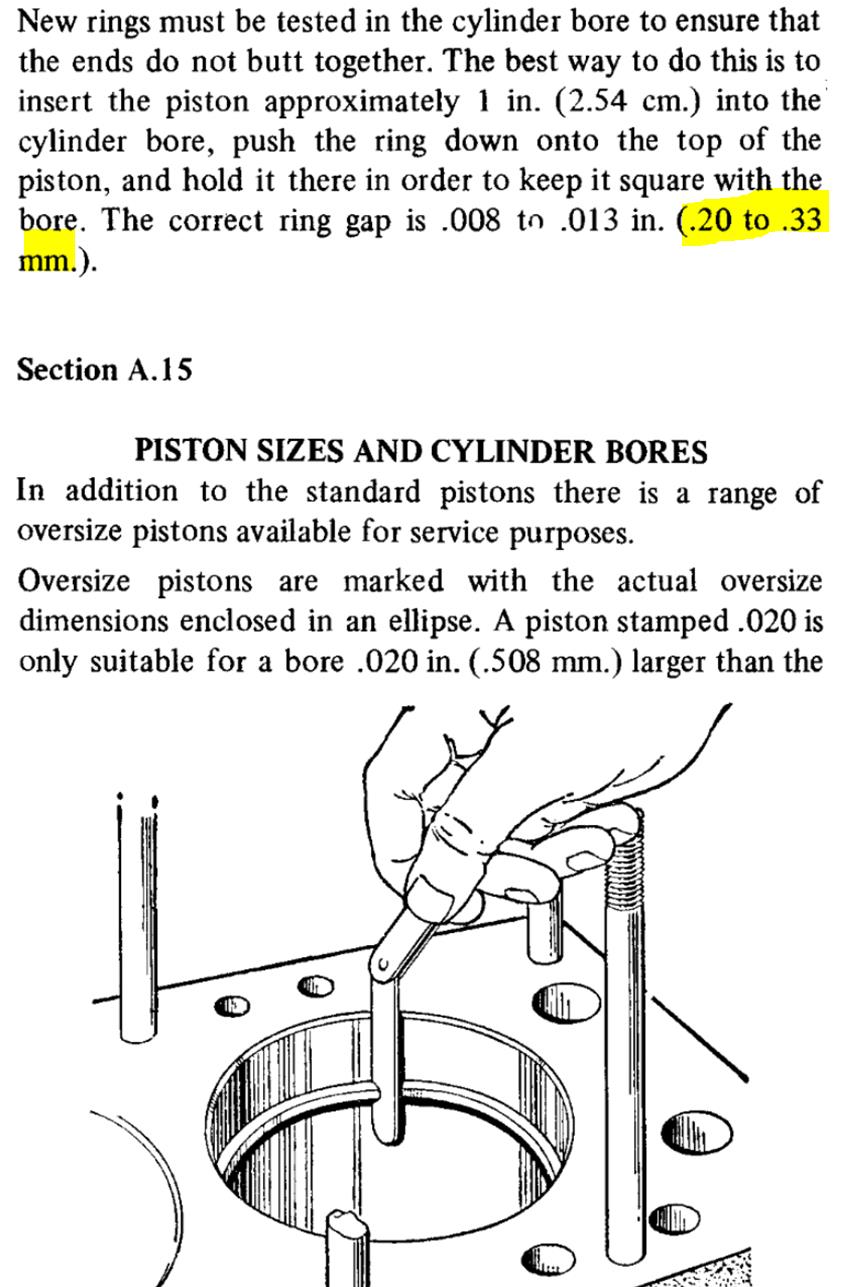 New rings must be tested in the cylinder bore to ensure that the ends do not butt together. The best way to do this is to insert the piston approximately 1 in. (2.54 cm.) into the cylinder bore, push the ring down onto the top of the piston, and hold it there in order to keep it square with the bore. The correct ring gap is .008 to .013 in. (.20 to .33 mm.).

Section A.15

PISTON SIZES AND CYLINDER BORES

In addition to the standard pistons there is a range of oversize pistons available for service purposes.

Oversize pistons are marked with the actual oversize dimensions enclosed in an ellipse. A piston stamped .020 is only suitable for a bore .020 in. (.508 mm.) larger than the